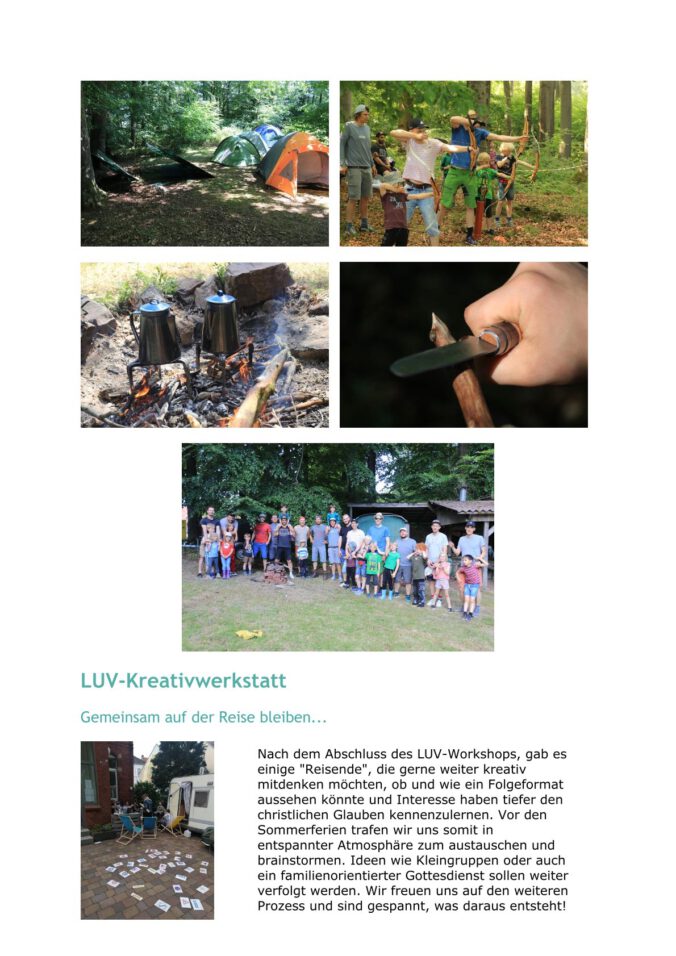 LUV-Kreativwerkstatt

Gemeinsam auf der Reise bleiben...

Nach dem Abschluss des LUV-Workshops, gab es einige "Reisende", die gerne weiter kreativ mitdenken möchten, ob und wie ein Folgeformat aussehen könnte und Interesse haben tiefer den christlichen Glauben kennenzulernen. Vor den Sommerferien trafen wir uns somit in entspannter Atmosphäre zum austauschen und brainstormen. Ideen wie Kleingruppen oder auch ein familienorientierter Gottesdienst sollen weiter verfolgt werden. Wir freuen uns auf den weiteren Prozess und sind gespannt, was daraus entsteht!